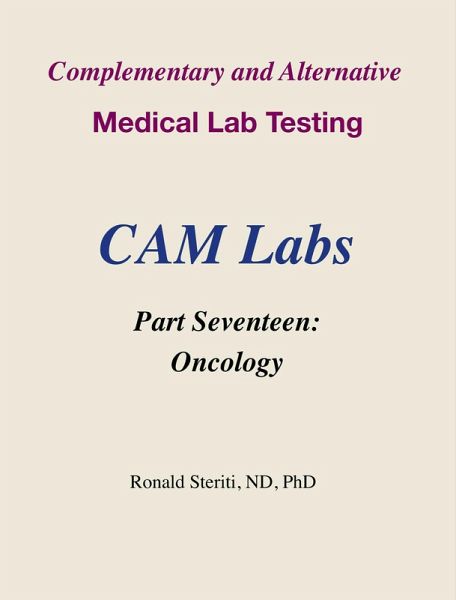 Complementary and Alternative

Medical Lab Testing

CAM Labs

Part Seventeen:
Oncology

Ronald Steriti, ND, PhD